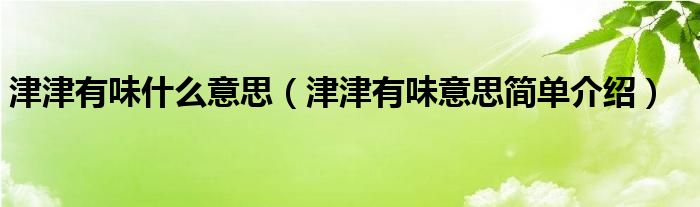 津津有味什么意思（津津有味意思简单介绍）